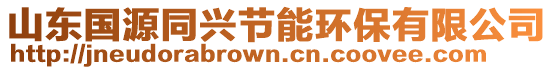 山东国源同兴节能环保有限公司
http://jneudorabrown.cn.coovee.com